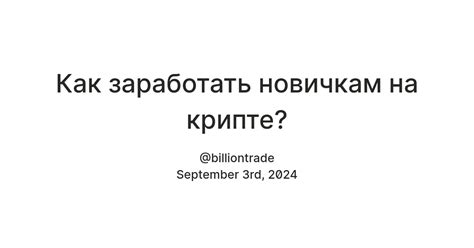 Как заработать новичкам на крипте?

@billiontrade
September 3rd, 2024